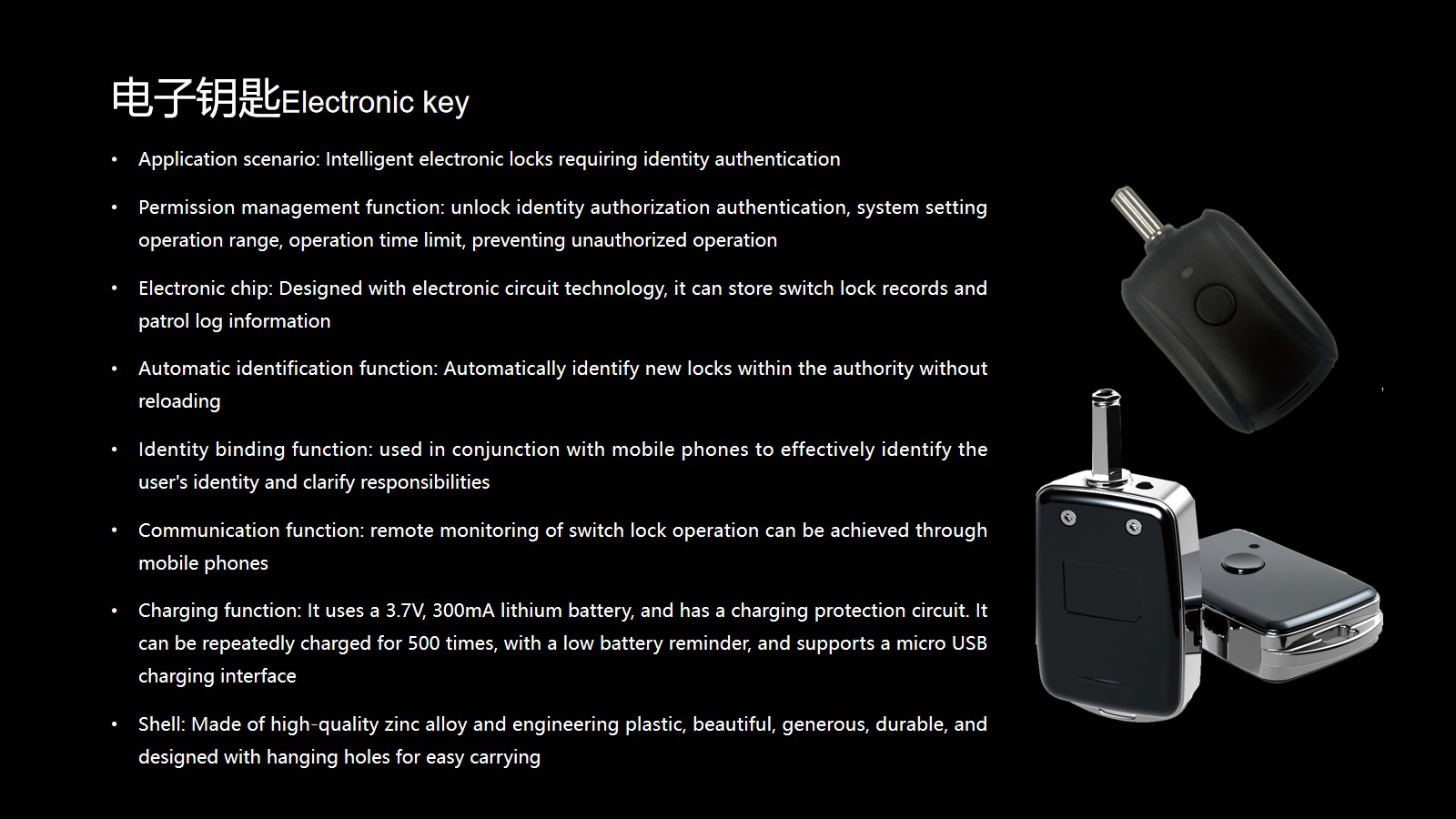 电子钥匙Electronic key

• Application scenario: Intelligent electronic locks requiring identity authentication

• Permission management function: unlock identity authorization authentication, system setting operation range, operation time limit, preventing unauthorized operation

• Electronic chip: Designed with electronic circuit technology, it can store switch lock records and patrol log information

• Automatic identification function: Automatically identify new locks within the authority without reloading

• Identity binding function: used in conjunction with mobile phones to effectively identify the user's identity and clarify responsibilities

• Communication function: remote monitoring of switch lock operation can be achieved through mobile phones

• Charging function: It uses a 3.7V, 300mA lithium battery, and has a charging protection circuit. It can be repeatedly charged for 500 times, with a low battery reminder, and supports a micro USB charging interface

• Shell: Made of high-quality zinc alloy and engineering plastic, beautiful, generous, durable, and designed with hanging holes for easy carrying